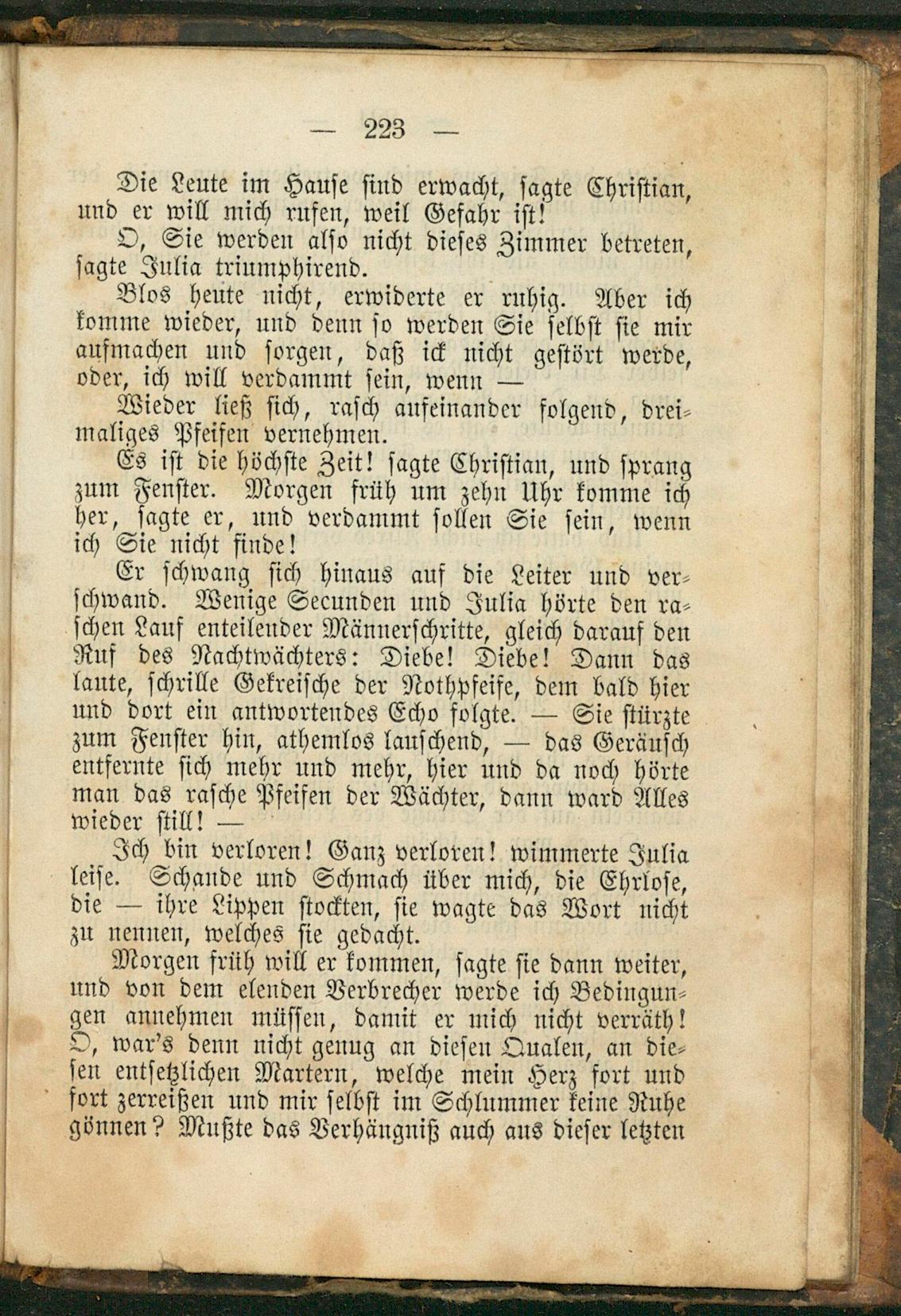 — 223 —

Die Leute im Hause sind erwacht, sagte Christian, und er will mich rufen, weil Gefahr ist!

O, Sie werden also nicht dieses Zimmer betreten, sagte Julia triumphirend.

Blos heute nicht, erwiderte er ruhig. Aber ich komme wieder, und denn so werden Sie selbst sie mir aufmachen und sorgen, daß ick nicht gestört werde, oder, ich will verdammt sein, wenn —

Wieder ließ sich, rasch aufeinander folgend, dreimaliges Pfeifen vernehmen.

Es ist die höchste Zeit! sagte Christian, und sprang zum Fenster. Morgen früh um zehn Uhr komme ich her, sagte er, und verdammt sollen Sie sein, wenn ich Sie nicht finde!

Er schwang sich hinaus auf die Leiter und verschwand. Wenige Secunden und Julia hörte den raschen Lauf enteilender Männerschritte, gleich darauf den Ruf des Nachtwächters: Diebe! Diebe! Dann das laute, schrille Gekreische der Nothpfeife, dem bald hier und dort ein antwortendes Echo folgte. — Sie stürzte zum Fenster hin, athemlos lauschend, — das Geräusch entfernte sich mehr und mehr, hier und da noch hörte man das rasche Pfeifen der Wächter, dann ward Alles wieder still! —

Ich bin verloren! Ganz verloren! wimmerte Julia leise. Schande und Schmach über mich, die Ehrlose, die — ihre Lippen stockten, sie wagte das Wort nicht zu nennen, welches sie gedacht.

Morgen früh will er kommen, sagte sie dann weiter, und von dem elenden Verbrecher werde ich Bedingungen annehmen müssen, damit er mich nicht verräth! O, war's denn nicht genug an diesen Qualen, an diesen entsetzlichen Martern, welche mein Herz fort und fort zerreißen und mir selbst im Schlummer keine Ruhe gönnen? Mußte das Verhängniß auch aus dieser letzten